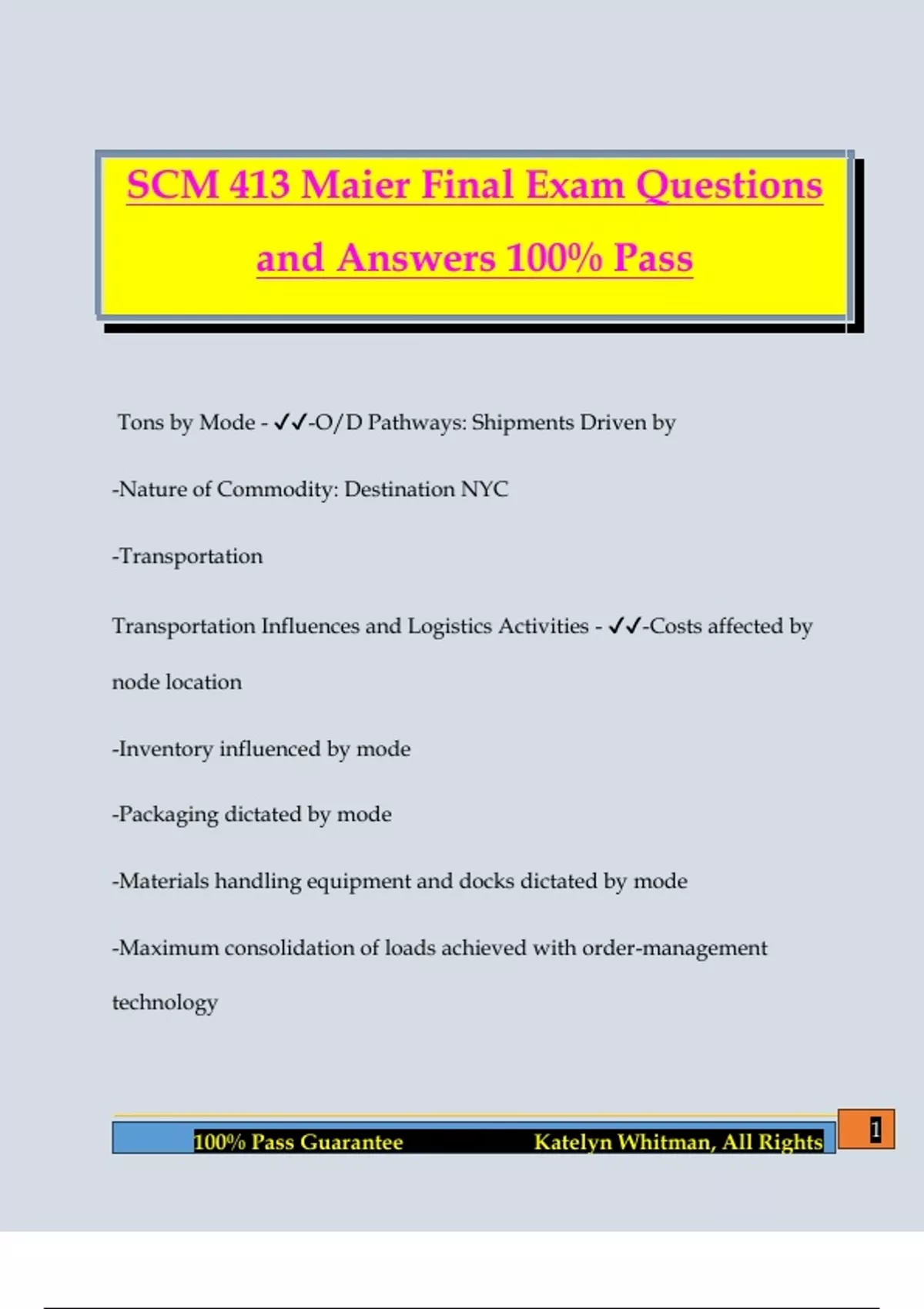 SCM 413 Maier Final Exam Questions and Answers 100% Pass

Tons by Mode - ✓✓-O/D Pathways: Shipments Driven by

-Nature of Commodity: Destination NYC

-Transportation

Transportation Influences and Logistics Activities - ✓✓-Costs affected by node location

-Inventory influenced by mode

-Packaging dictated by mode

-Materials handling equipment and docks dictated by mode

-Maximum consolidation of loads achieved with order-management technology

100% Pass Guarantee Katelyn Whitman, All Rights

1